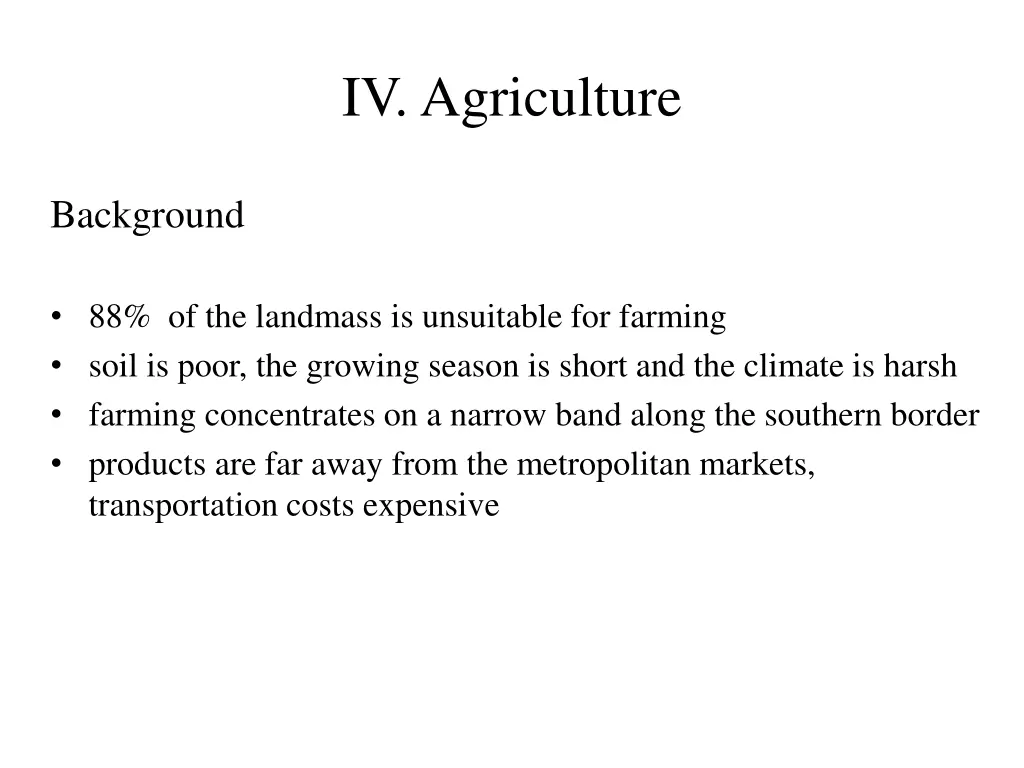 IV. Agriculture

Background

• 88% of the landmass is unsuitable for farming
• soil is poor, the growing season is short and the climate is harsh
• farming concentrates on a narrow band along the southern border
• products are far away from the metropolitan markets, transportation costs expensive